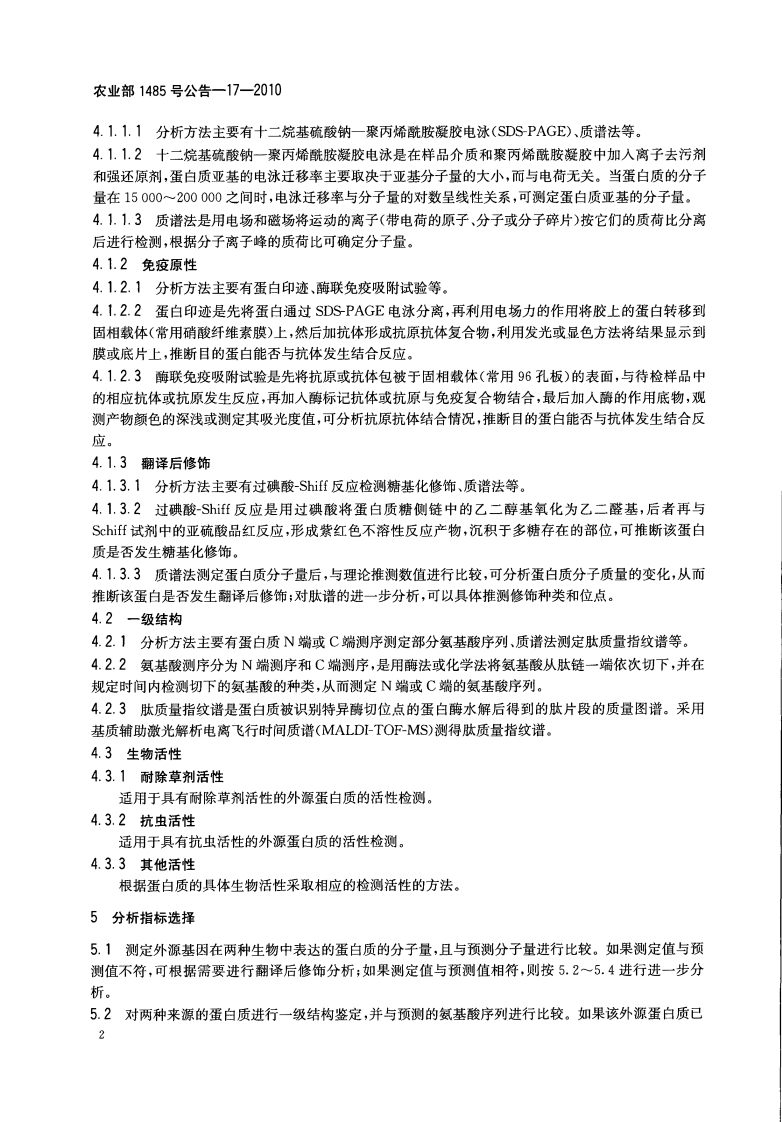 农业部 1485 号公告—17—2010

4.1.1.1 分析方法主要有十二烷基硫酸钠—聚丙烯酰胺凝胶电泳(SDS-PAGE)、质谱法等。

4.1.1.2 十二烷基硫酸钠—聚丙烯酰胺凝胶电泳是在样品介质和聚丙烯酰胺凝胶中加入离子去污剂和强还原剂,蛋白质亚基的电泳迁移率主要取决于亚基分子量的大小,而与电荷无关。当蛋白质的分子量在 15 000～200 000 之间时,电泳迁移率与分子量的对数呈线性关系,可测定蛋白质亚基的分子量。

4.1.1.3 质谱法是用电场和磁场将运动的离子(带电荷的原子、分子或分子碎片)按它们的质荷比分离后进行检测,根据分子离子峰的质荷比可确定分子量。

4.1.2 免疫原性

4.1.2.1 分析方法主要有蛋白印迹、酶联免疫吸附试验等。

4.1.2.2 蛋白印迹是先将蛋白通过 SDS-PAGE 电泳分离,再利用电场力的作用将胶上的蛋白转移到固相载体(常用硝酸纤维素膜)上,然后加抗体形成抗原抗体复合物,利用发光或显色方法将结果显示到膜或底片上,推断目的蛋白能否与抗体发生结合反应。

4.1.2.3 酶联免疫吸附试验是先将抗原或抗体包被于固相载体(常用 96 孔板)的表面,与待检样品中的相应抗体或抗原发生反应,再加入酶标记抗体或抗原与免疫复合物结合,最后加入酶的作用底物,观测产物颜色的深浅或测定其吸光度值,可分析抗原抗体结合情况,推断目的蛋白能否与抗体发生结合反应。

4.1.3 翻译后修饰

4.1.3.1 分析方法主要有过碘酸-Shiff 反应检测糖基化修饰、质谱法等。

4.1.3.2 过碘酸-Shiff 反应是用过碘酸将蛋白质糖侧链中的乙二醇基氧化为乙二醛基,后者再与 Schiff 试剂中的亚硫酸品红反应,形成紫红色不溶性反应产物,沉积于多糖存在的部位,可推断该蛋白质是否发生糖基化修饰。

4.1.3.3 质谱法测定蛋白质分子量后,与理论推测数值进行比较,可分析蛋白质分子质量的变化,从而推断该蛋白是否发生翻译后修饰;对肽谱的进一步分析,可以具体推测修饰种类和位点。

4.2 一级结构

4.2.1 分析方法主要有蛋白质 N 端或 C 端测序测定部分氨基酸序列、质谱法测定肽质量指纹谱等。

4.2.2 氨基酸测序分为 N 端测序和 C 端测序,是用酶法或化学法将氨基酸从肽链一端依次切下,并在规定时间内检测切下的氨基酸的种类,从而测定 N 端或 C 端的氨基酸序列。

4.2.3 肽质量指纹谱是蛋白质被识别特异酶切位点的蛋白酶水解后得到的肽片段的质量图谱。采用基质辅助激光解析电离飞行时间质谱(MALDI-TOF-MS)测得肽质量指纹谱。

4.3 生物活性

4.3.1 耐除草剂活性

适用于具有耐除草剂活性的外源蛋白质的活性检测。

4.3.2 抗虫活性

适用于具有抗虫活性的外源蛋白质的活性检测。

4.3.3 其他活性

根据蛋白质的具体生物活性采取相应的检测活性的方法。

5 分析指标选择

5.1 测定外源基因在两种生物中表达的蛋白质的分子量,且与预测分子量进行比较。如果测定值与预测值不符,可根据需要进行翻译后修饰分析;如果测定值与预测值相符,则按 5.2～5.4 进行进一步分析。

5.2 对两种来源的蛋白质进行一级结构鉴定,并与预测的氨基酸序列进行比较。如果该外源蛋白质已

2